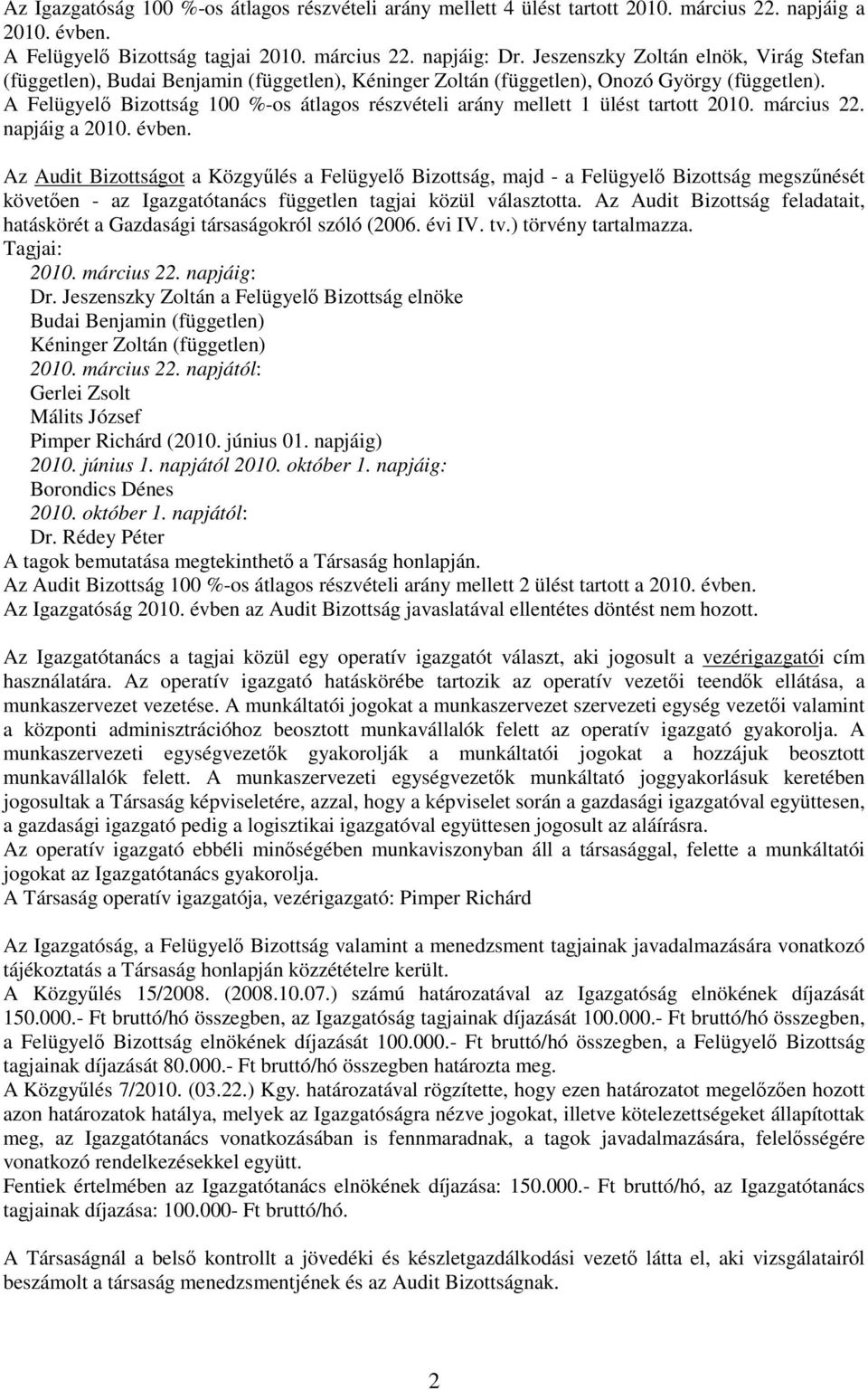 Az Igazgatóság 100 %-os átlagos részvételi arány mellett 4 ülést tartott 2010. március 22. napjáig a 2010. évben.
A Felügyelő Bizottság tagjai 2010. március 22. napjáig: Dr. Jeszenszky Zoltán elnök, Virág Stefan (független), Budai Benjamin (független), Kéninger Zoltán (független), Onozó György (független).
A Felügyelő Bizottság 100 %-os átlagos részvételi arány mellett 1 ülést tartott 2010. március 22. napjáig a 2010. évben.

Az Audit Bizottságot a Közgyűlés a Felügyelő Bizottság, majd - a Felügyelő Bizottság megszűnését követően - az Igazgatótanács független tagjai közül választotta. Az Audit Bizottság feladatait, hatáskörét a Gazdasági társaságokról szóló (2006. évi IV. tv.) törvény tartalmazza.
Tagjai:
2010. március 22. napjáig:
Dr. Jeszenszky Zoltán a Felügyelő Bizottság elnöke
Budai Benjamin (független)
Kéninger Zoltán (független)
2010. március 22. napjától:
Gerlei Zsolt
Málits József
Pimper Richárd (2010. június 01. napjáig)
2010. június 1. napjától 2010. október 1. napjáig:
Borondics Dénes
2010. október 1. napjától:
Dr. Rédey Péter
A tagok bemutatása megtekinthető a Társaság honlapján.
Az Audit Bizottság 100 %-os átlagos részvételi arány mellett 2 ülést tartott a 2010. évben.
Az Igazgatóság 2010. évben az Audit Bizottság javaslatával ellentétes döntést nem hozott.

Az Igazgatótanács a tagjai közül egy operatív igazgatót választ, aki jogosult a vezérigazgatói cím használatára. Az operatív igazgató hatáskörébe tartozik az operatív vezetői teendők ellátása, a munkaszervezet vezetése. A munkáltatói jogokat a munkaszervezet szervezeti egység vezetői valamint a központi adminisztrációhoz beosztott munkavállalók felett az operatív igazgató gyakorolja. A munkaszervezeti egységvezetők gyakorolják a munkáltatói jogokat a hozzájuk beosztott munkavállalók felett. A munkaszervezeti egységvezetők munkáltató joggyakorlásuk keretében jogosultak a Társaság képviseletére, azzal, hogy a képviselet során a gazdasági igazgatóval együttesen, a gazdasági igazgató pedig a logisztikai igazgatóval együttesen jogosult az aláírásra.
Az operatív igazgató ebbéli minőségében munkaviszonyban áll a társasággal, felette a munkáltatói jogokat az Igazgatótanács gyakorolja.
A Társaság operatív igazgatója, vezérigazgató: Pimper Richárd

Az Igazgatóság, a Felügyelő Bizottság valamint a menedzsment tagjainak javadalmazására vonatkozó tájékoztatás a Társaság honlapján közzétételre került.
A Közgyűlés 15/2008. (2008.10.07.) számú határozatával az Igazgatóság elnökének díjazását 150.000.- Ft bruttó/hó összegben, az Igazgatóság tagjainak díjazását 100.000.- Ft bruttó/hó összegben, a Felügyelő Bizottság elnökének díjazását 100.000.- Ft bruttó/hó összegben, a Felügyelő Bizottság tagjainak díjazását 80.000.- Ft bruttó/hó összegben határozta meg.
A Közgyűlés 7/2010. (03.22.) Kgy. határozatával rögzítette, hogy ezen határozatot megelőzően hozott azon határozatok hatálya, melyek az Igazgatóságra nézve jogokat, illetve kötelezettségeket állapítottak meg, az Igazgatótanács vonatkozásában is fennmaradnak, a tagok javadalmazására, felelősségére vonatkozó rendelkezésekkel együtt.
Fentiek értelmében az Igazgatótanács elnökének díjazása: 150.000.- Ft bruttó/hó, az Igazgatótanács tagjainak díjazása: 100.000- Ft bruttó/hó.

A Társaságnál a belső kontrollt a jövedéki és készletgazdálkodási vezető látta el, aki vizsgálatairól beszámolt a társaság menedzsmentjének és az Audit Bizottságnak.

2